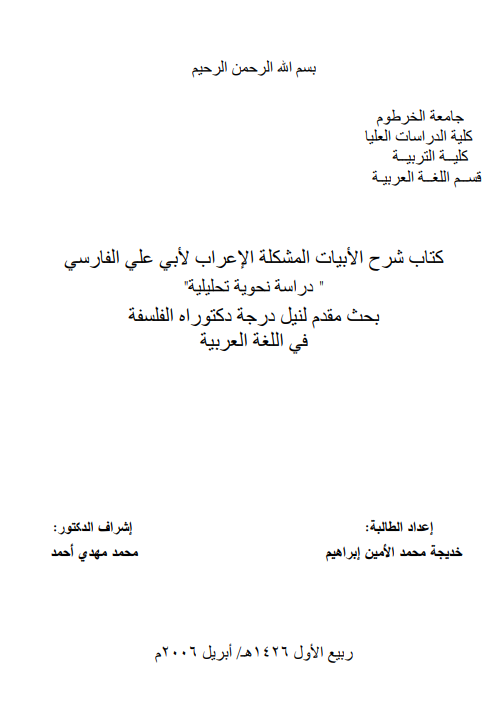 بسم الله الرحمن الرحيم

جامعة الخرطوم
كلية الدراسات العليا
كليـة التربيـة
قسـم اللغـة العربيـة

كتاب شرح الأبيات المشكلة الإعراب لأبي علي الفارسي
" دراسة نحوية تحليلية"
بحث مقدم لنيل درجة دكتوراه الفلسفة
في اللغة العربية

إعداد الطالبة:
خديجة محمد الأمين إبراهيم

إشراف الدكتور:
محمد مهدي أحمد

ربيع الأول ١٤٢٦هـ/ أبريل ٢٠٠٦م